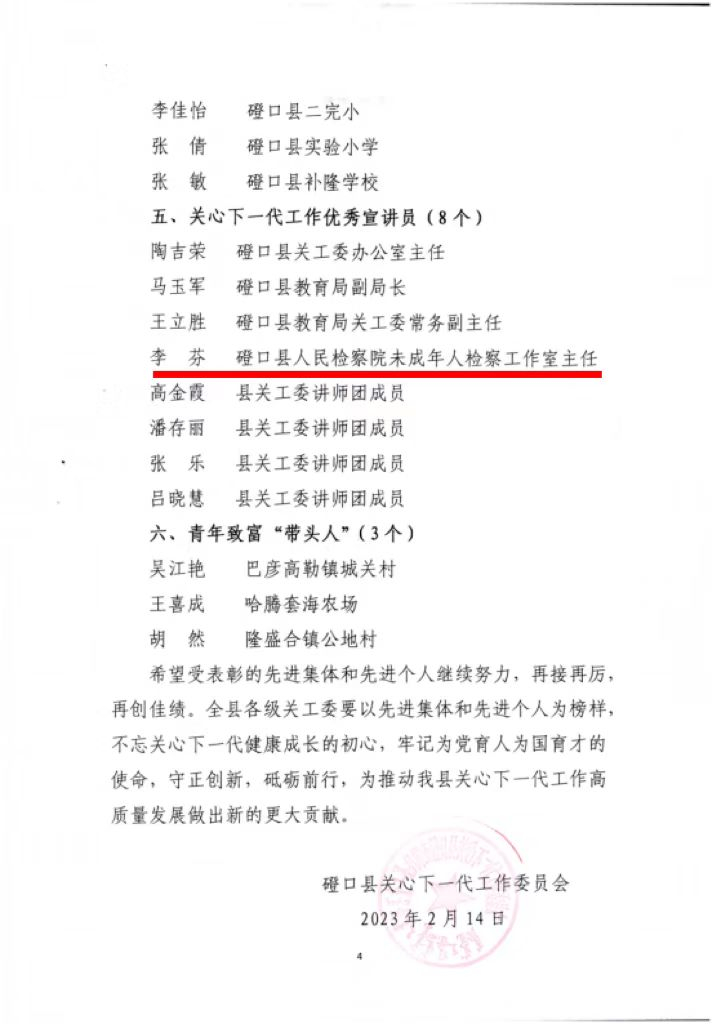 李佳怡　　磴口县二完小

张　倩　　磴口县实验小学

张　敏　　磴口县补隆学校

五、关心下一代工作优秀宣讲员（8个）

陶吉荣　　磴口县关工委办公室主任

马玉军　　磴口县教育局副局长

王立胜　　磴口县教育局关工委常务副主任

李　芬　　磴口县人民检察院未成年人检察工作室主任

高金霞　　县关工委讲师团成员

潘存丽　　县关工委讲师团成员

张　乐　　县关工委讲师团成员

吕晓慧　　县关工委讲师团成员

六、青年致富“带头人”（3个）

吴江艳　　巴彦高勒镇城关村

王喜成　　哈腾套海农场

胡　然　　隆盛合镇公地村

希望受表彰的先进集体和先进个人继续努力，再接再厉，再创佳绩。全县各级关工委要以先进集体和先进个人为榜样，不忘关心下一代健康成长的初心，牢记为党育人为国育才的使命，守正创新，砥砺前行，为推动我县关心下一代工作高质量发展做出新的更大贡献。

磴口县关心下一代工作委员会

2023年2月14日

4